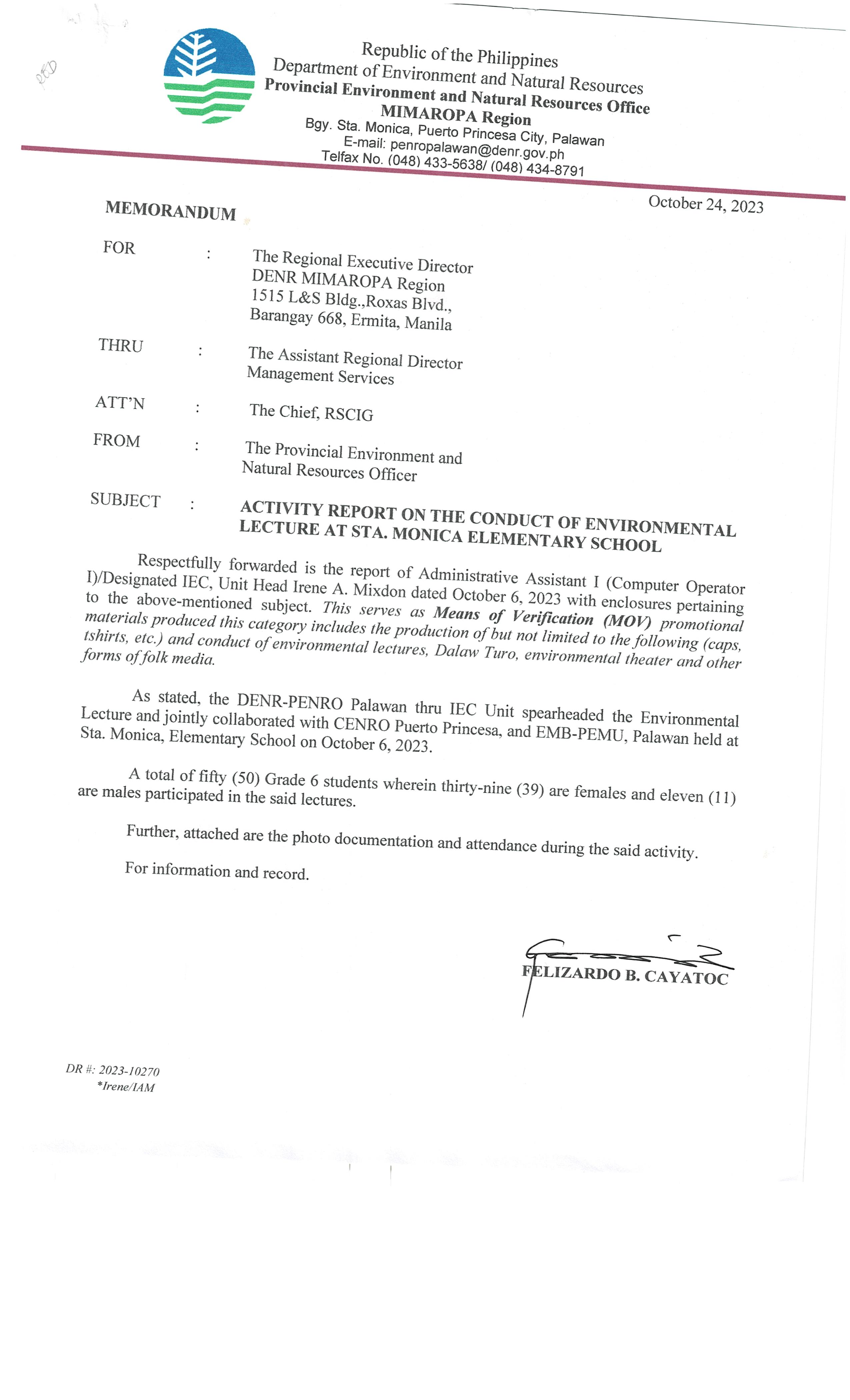 Republic of the Philippines
Department of Environment and Natural Resources
Provincial Environment and Natural Resources Office
MIMAROPA Region
Bgy. Sta. Monica, Puerto Princesa City, Palawan
E-mail: penropalawan@denr.gov.ph
Telfax No. (048) 433-5638/ (048) 434-8791

October 24, 2023

MEMORANDUM

FOR : The Regional Executive Director
DENR MIMAROPA Region
1515 L&S Bldg.,Roxas Blvd.,
Barangay 668, Ermita, Manila

THRU : The Assistant Regional Director
Management Services

ATT'N : The Chief, RSCIG

FROM : The Provincial Environment and Natural Resources Officer

SUBJECT : ACTIVITY REPORT ON THE CONDUCT OF ENVIRONMENTAL LECTURE AT STA. MONICA ELEMENTARY SCHOOL

Respectfully forwarded is the report of Administrative Assistant I (Computer Operator I)/Designated IEC, Unit Head Irene A. Mixdon dated October 6, 2023 with enclosures pertaining to the above-mentioned subject. This serves as Means of Verification (MOV) promotional materials produced this category includes the production of but not limited to the following (caps, tshirts, etc.) and conduct of environmental lectures, Dalaw Turo, environmental theater and other forms of folk media.

As stated, the DENR-PENRO Palawan thru IEC Unit spearheaded the Environmental Lecture and jointly collaborated with CENRO Puerto Princesa, and EMB-PEMU, Palawan held at Sta. Monica, Elementary School on October 6, 2023.

A total of fifty (50) Grade 6 students wherein thirty-nine (39) are females and eleven (11) are males participated in the said lectures.

Further, attached are the photo documentation and attendance during the said activity.

For information and record.

FELIZARDO B. CAYATOC

DR #: 2023-10270
*Irene/IAM